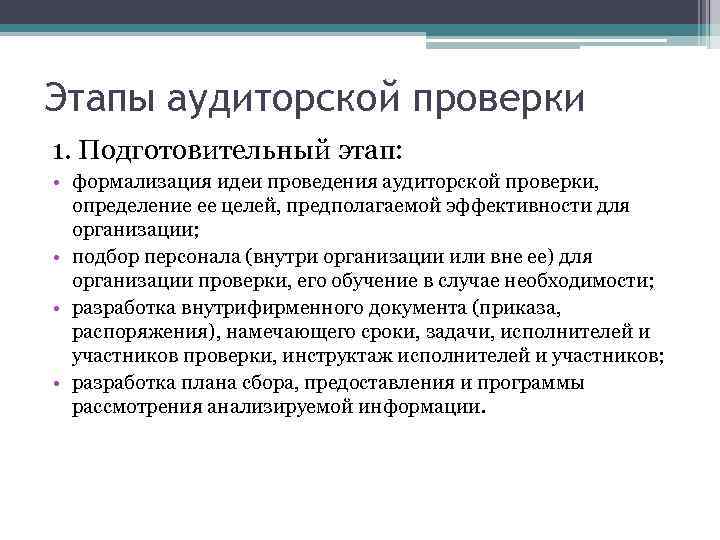 Этапы аудиторской проверки

1. Подготовительный этап:

• формализация идеи проведения аудиторской проверки, определение ее целей, предполагаемой эффективности для организации;
• подбор персонала (внутри организации или вне ее) для организации проверки, его обучение в случае необходимости;
• разработка внутрифирменного документа (приказа, распоряжения), намечающего сроки, задачи, исполнителей и участников проверки, инструктаж исполнителей и участников;
• разработка плана сбора, предоставления и программы рассмотрения анализируемой информации.